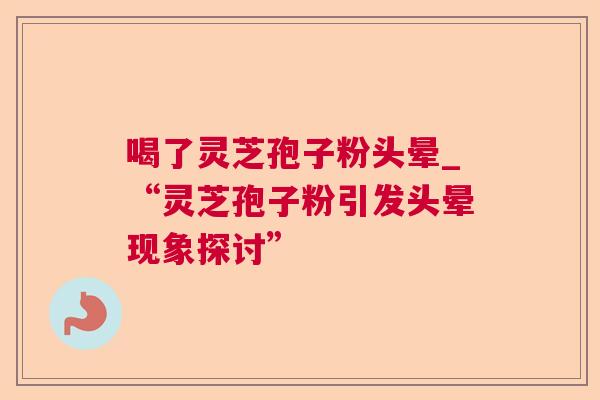 喝了灵芝孢子粉头晕_“灵芝孢子粉引发头晕现象探讨”